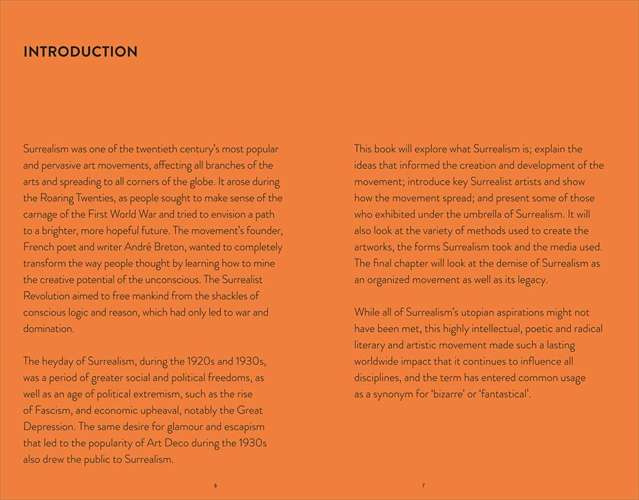 INTRODUCTION

Surrealism was one of the twentieth century's most popular and pervasive art movements, affecting all branches of the arts and spreading to all corners of the globe. It arose during the Roaring Twenties, as people sought to make sense of the carnage of the First World War and tried to envision a path to a brighter, more hopeful future. The movement's founder, French poet and writer André Breton, wanted to completely transform the way people thought by learning how to mine the creative potential of the unconscious. The Surrealist Revolution aimed to free mankind from the shackles of conscious logic and reason, which had only led to war and domination.

The heyday of Surrealism, during the 1920s and 1930s, was a period of greater social and political freedoms, as well as an age of political extremism, such as the rise of Fascism, and economic upheaval, notably the Great Depression. The same desire for glamour and escapism that led to the popularity of Art Deco during the 1930s also drew the public to Surrealism.

6

This book will explore what Surrealism is; explain the ideas that informed the creation and development of the movement; introduce key Surrealist artists and show how the movement spread; and present some of those who exhibited under the umbrella of Surrealism. It will also look at the variety of methods used to create the artworks, the forms Surrealism took and the media used. The final chapter will look at the demise of Surrealism as an organized movement as well as its legacy.

While all of Surrealism's utopian aspirations might not have been met, this highly intellectual, poetic and radical literary and artistic movement made such a lasting worldwide impact that it continues to influence all disciplines, and the term has entered common usage as a synonym for 'bizarre' or 'fantastical'.

7